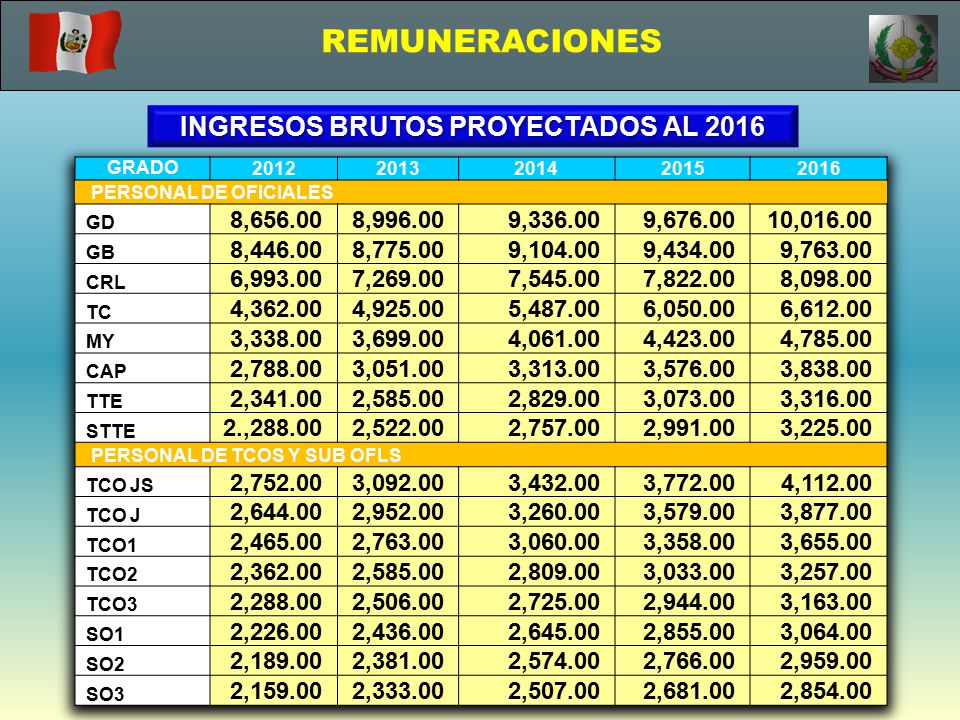 REMUNERACIONES

INGRESOS BRUTOS PROYECTADOS AL 2016

| GRADO | 2012 | 2013 | 2014 | 2015 | 2016 |
|---|---|---|---|---|---|
| PERSONAL DE OFICIALES | | | | | |
| GD | 8,656.00 | 8,996.00 | 9,336.00 | 9,676.00 | 10,016.00 |
| GB | 8,446.00 | 8,775.00 | 9,104.00 | 9,434.00 | 9,763.00 |
| CRL | 6,993.00 | 7,269.00 | 7,545.00 | 7,822.00 | 8,098.00 |
| TC | 4,362.00 | 4,925.00 | 5,487.00 | 6,050.00 | 6,612.00 |
| MY | 3,338.00 | 3,699.00 | 4,061.00 | 4,423.00 | 4,785.00 |
| CAP | 2,788.00 | 3,051.00 | 3,313.00 | 3,576.00 | 3,838.00 |
| TTE | 2,341.00 | 2,585.00 | 2,829.00 | 3,073.00 | 3,316.00 |
| STTE | 2.,288.00 | 2,522.00 | 2,757.00 | 2,991.00 | 3,225.00 |
| PERSONAL DE TCOS Y SUB OFLS | | | | | |
| TCO JS | 2,752.00 | 3,092.00 | 3,432.00 | 3,772.00 | 4,112.00 |
| TCO J | 2,644.00 | 2,952.00 | 3,260.00 | 3,579.00 | 3,877.00 |
| TCO1 | 2,465.00 | 2,763.00 | 3,060.00 | 3,358.00 | 3,655.00 |
| TCO2 | 2,362.00 | 2,585.00 | 2,809.00 | 3,033.00 | 3,257.00 |
| TCO3 | 2,288.00 | 2,506.00 | 2,725.00 | 2,944.00 | 3,163.00 |
| SO1 | 2,226.00 | 2,436.00 | 2,645.00 | 2,855.00 | 3,064.00 |
| SO2 | 2,189.00 | 2,381.00 | 2,574.00 | 2,766.00 | 2,959.00 |
| SO3 | 2,159.00 | 2,333.00 | 2,507.00 | 2,681.00 | 2,854.00 |